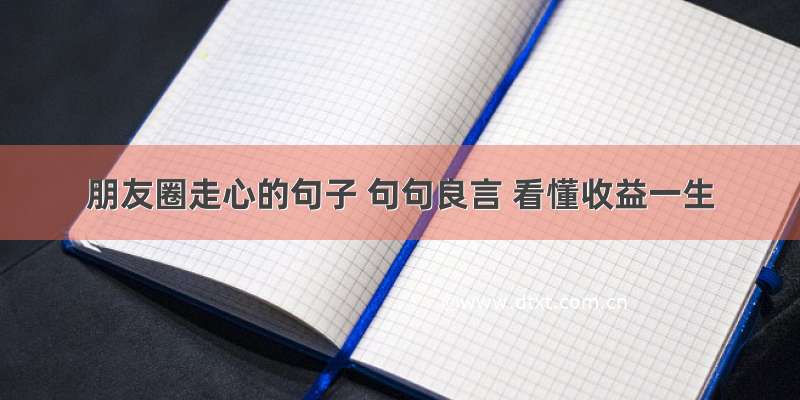 朋友圈走心的句子 句句良言 看懂收益一生

www.dtxt.com.cn